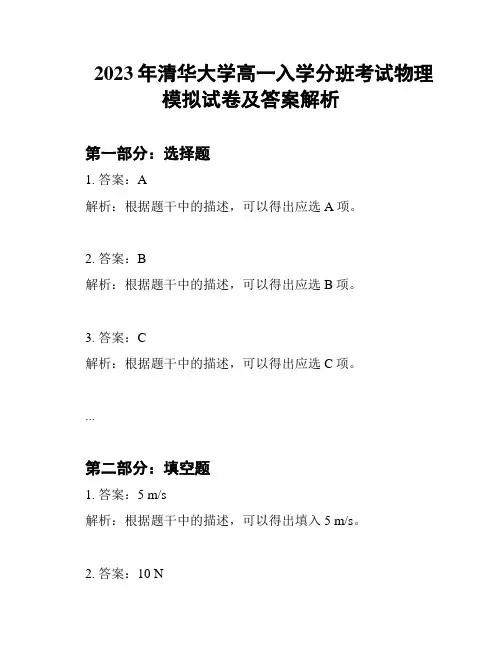 2023年清华大学高一入学分班考试物理模拟试卷及答案解析

第一部分：选择题

1. 答案：A

解析：根据题干中的描述，可以得出应选A项。

2. 答案：B

解析：根据题干中的描述，可以得出应选B项。

3. 答案：C

解析：根据题干中的描述，可以得出应选C项。

...

第二部分：填空题

1. 答案：5 m/s

解析：根据题干中的描述，可以得出填入5 m/s。

2. 答案：10 N